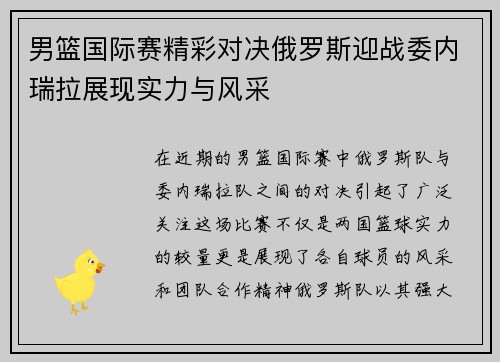 男篮国际赛精彩对决俄罗斯迎战委内瑞拉展现实力与风采

在近期的男篮国际赛中俄罗斯队与委内瑞拉队之间的对决引起了广泛关注这场比赛不仅是两国篮球实力的较量更是展现了各自球员的风采和团队合作精神俄罗斯队以其强大